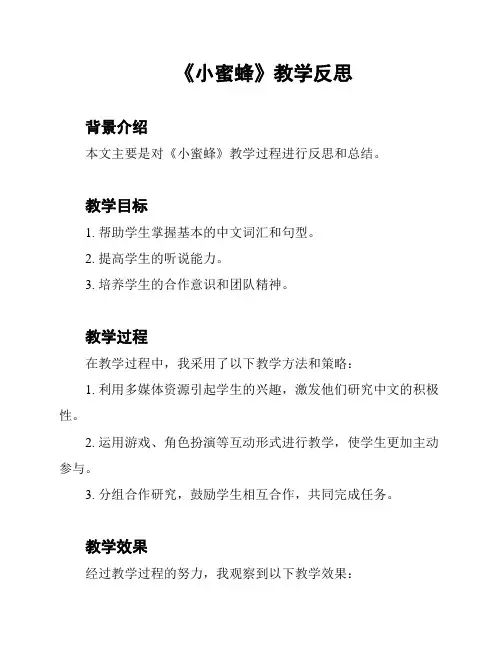 《小蜜蜂》教学反思

背景介绍

本文主要是对《小蜜蜂》教学过程进行反思和总结。

教学目标

1. 帮助学生掌握基本的中文词汇和句型。

2. 提高学生的听说能力。

3. 培养学生的合作意识和团队精神。

教学过程

在教学过程中，我采用了以下教学方法和策略：

1. 利用多媒体资源引起学生的兴趣，激发他们研究中文的积极性。

2. 运用游戏、角色扮演等互动形式进行教学，使学生更加主动参与。

3. 分组合作研究，鼓励学生相互合作，共同完成任务。

教学效果

经过教学过程的努力，我观察到以下教学效果：